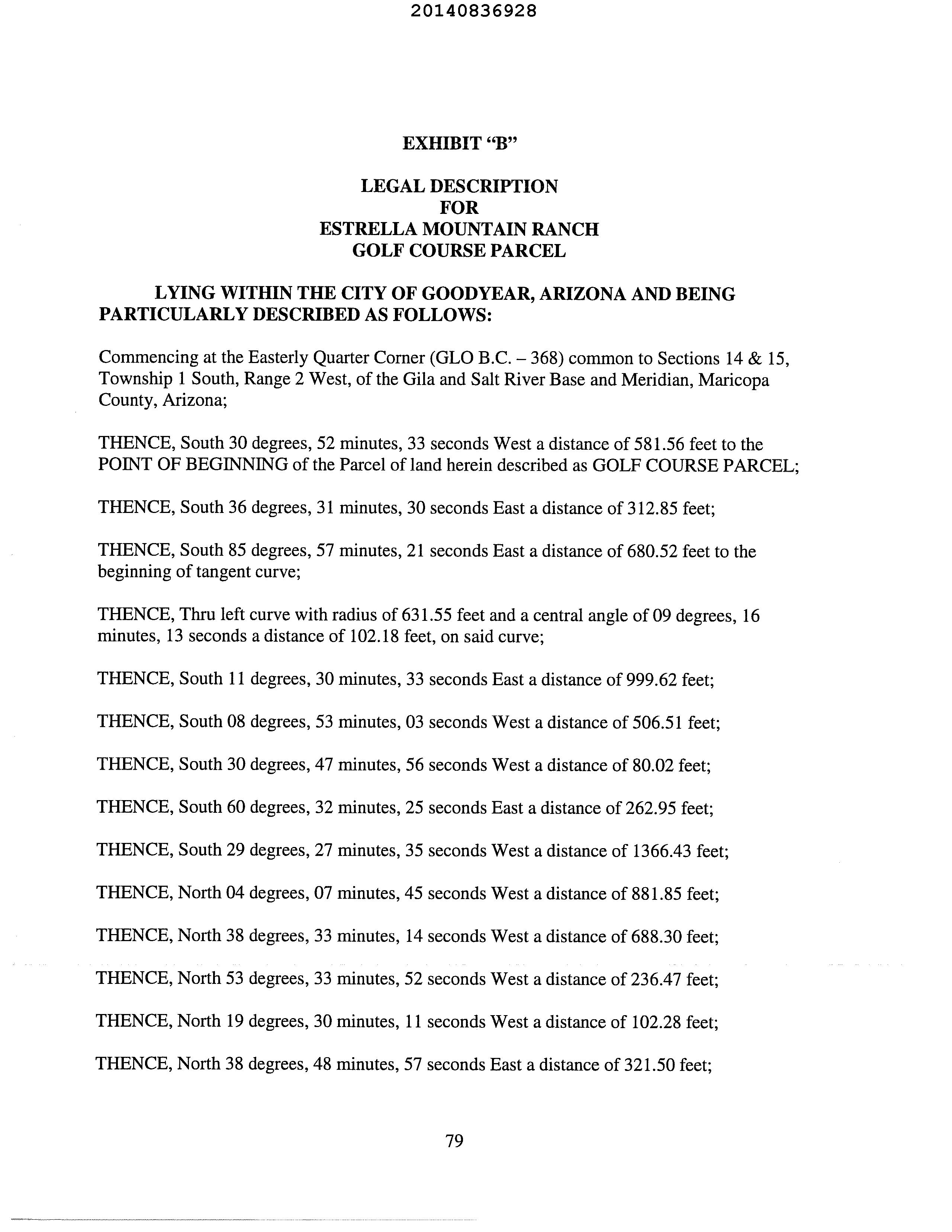 20140836928

EXHIBIT "B"

LEGAL DESCRIPTION
FOR
ESTRELLA MOUNTAIN RANCH
GOLF COURSE PARCEL

LYING WITHIN THE CITY OF GOODYEAR, ARIZONA AND BEING PARTICULARLY DESCRIBED AS FOLLOWS:

Commencing at the Easterly Quarter Corner (GLO B.C. – 368) common to Sections 14 & 15, Township 1 South, Range 2 West, of the Gila and Salt River Base and Meridian, Maricopa County, Arizona;

THENCE, South 30 degrees, 52 minutes, 33 seconds West a distance of 581.56 feet to the POINT OF BEGINNING of the Parcel of land herein described as GOLF COURSE PARCEL;

THENCE, South 36 degrees, 31 minutes, 30 seconds East a distance of 312.85 feet;

THENCE, South 85 degrees, 57 minutes, 21 seconds East a distance of 680.52 feet to the beginning of tangent curve;

THENCE, Thru left curve with radius of 631.55 feet and a central angle of 09 degrees, 16 minutes, 13 seconds a distance of 102.18 feet, on said curve;

THENCE, South 11 degrees, 30 minutes, 33 seconds East a distance of 999.62 feet;

THENCE, South 08 degrees, 53 minutes, 03 seconds West a distance of 506.51 feet;

THENCE, South 30 degrees, 47 minutes, 56 seconds West a distance of 80.02 feet;

THENCE, South 60 degrees, 32 minutes, 25 seconds East a distance of 262.95 feet;

THENCE, South 29 degrees, 27 minutes, 35 seconds West a distance of 1366.43 feet;

THENCE, North 04 degrees, 07 minutes, 45 seconds West a distance of 881.85 feet;

THENCE, North 38 degrees, 33 minutes, 14 seconds West a distance of 688.30 feet;

THENCE, North 53 degrees, 33 minutes, 52 seconds West a distance of 236.47 feet;

THENCE, North 19 degrees, 30 minutes, 11 seconds West a distance of 102.28 feet;

THENCE, North 38 degrees, 48 minutes, 57 seconds East a distance of 321.50 feet;

79